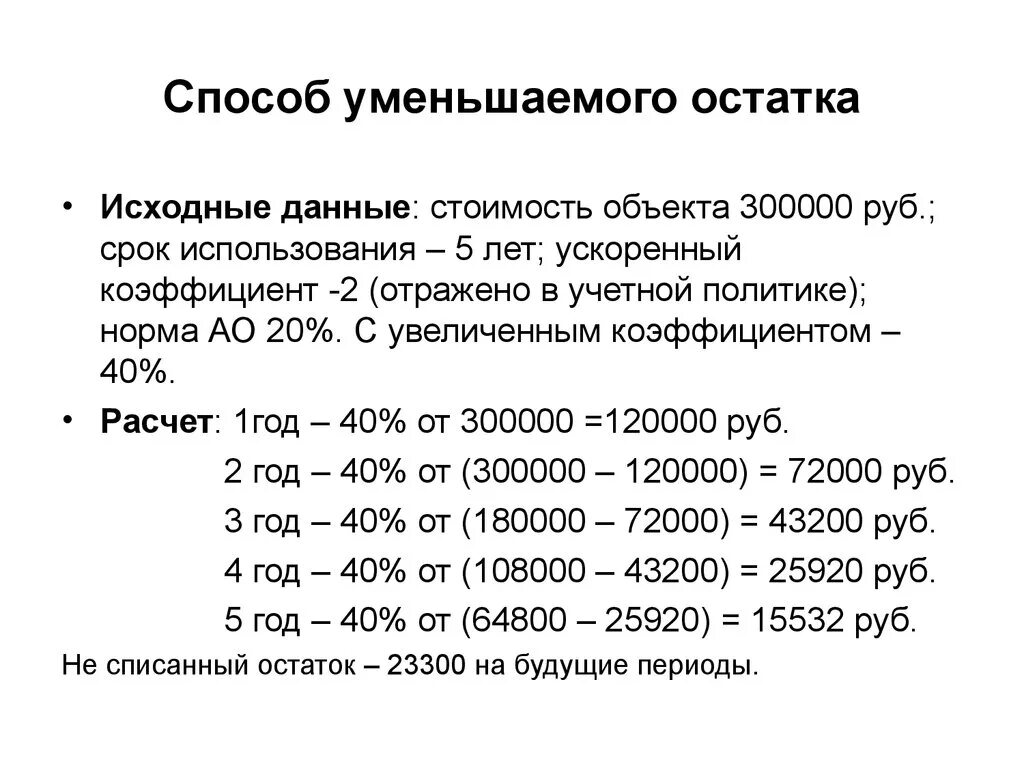 Способ уменьшаемого остатка

• **Исходные данные**: стоимость объекта 300000 руб.; срок использования – 5 лет; ускоренный коэффициент -2 (отражено в учетной политике); норма АО 20%. С увеличенным коэффициентом – 40%.

• **Расчет**: 1год – 40% от 300000 =120000 руб.

2 год – 40% от (300000 – 120000) = 72000 руб.

3 год – 40% от (180000 – 72000) = 43200 руб.

4 год – 40% от (108000 – 43200) = 25920 руб.

5 год – 40% от (64800 – 25920) = 15532 руб.

Не списанный остаток – 23300 на будущие периоды.